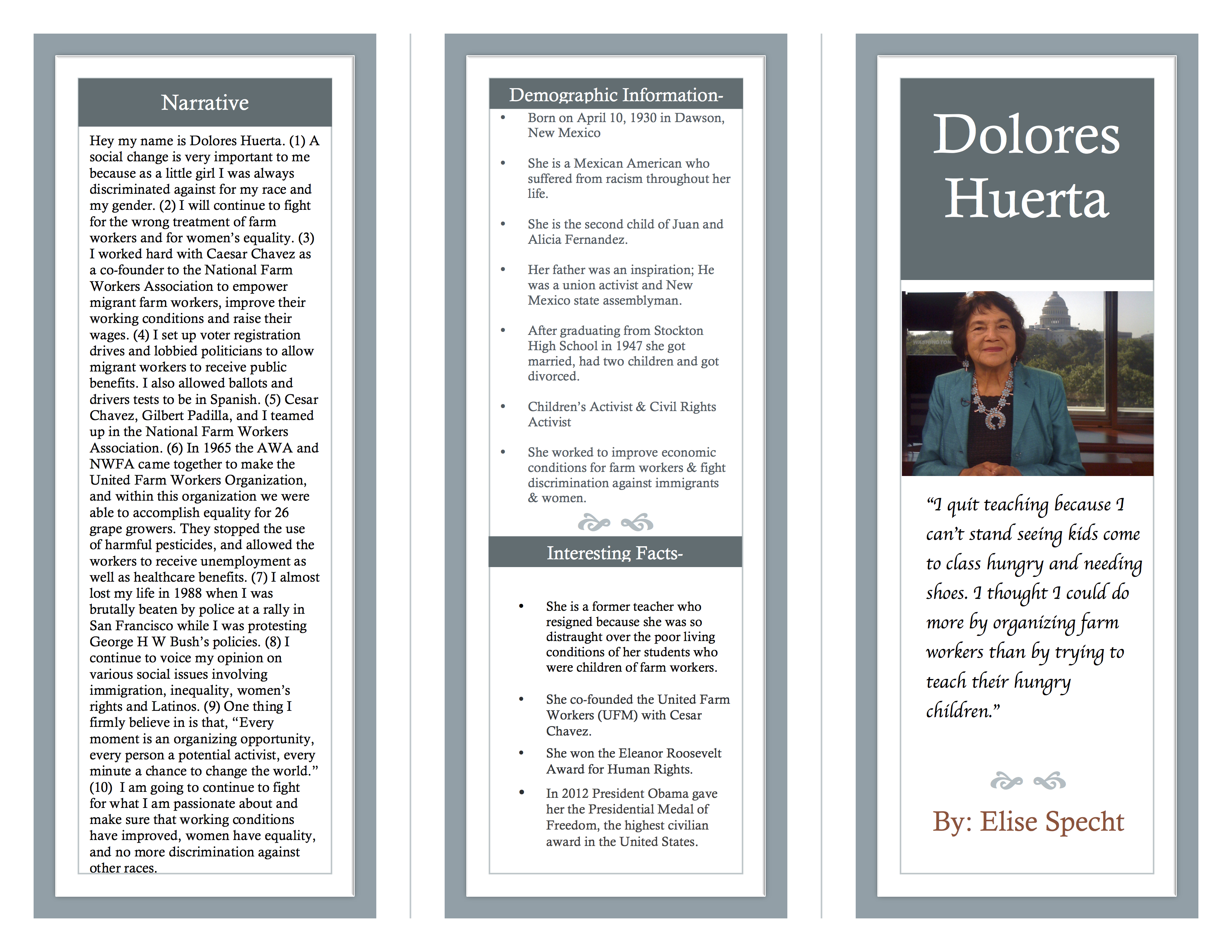 Narrative

Hey my name is Dolores Huerta. (1) A social change is very important to me because as a little girl I was always discriminated against for my race and my gender. (2) I will continue to fight for the wrong treatment of farm workers and for women's equality. (3) I worked hard with Caesar Chavez as a co-founder to the National Farm Workers Association to empower migrant farm workers, improve their working conditions and raise their wages. (4) I set up voter registration drives and lobbied politicians to allow migrant workers to receive public benefits. I also allowed ballots and drivers tests to be in Spanish. (5) Cesar Chavez, Gilbert Padilla, and I teamed up in the National Farm Workers Association. (6) In 1965 the AWA and NWFA came together to make the United Farm Workers Organization, and within this organization we were able to accomplish equality for 26 grape growers. They stopped the use of harmful pesticides, and allowed the workers to receive unemployment as well as healthcare benefits. (7) I almost lost my life in 1988 when I was brutally beaten by police at a rally in San Francisco while I was protesting George H W Bush's policies. (8) I continue to voice my opinion on various social issues involving immigration, inequality, women's rights and Latinos. (9) One thing I firmly believe in is that, "Every moment is an organizing opportunity, every person a potential activist, every minute a chance to change the world." (10) I am going to continue to fight for what I am passionate about and make sure that working conditions have improved, women have equality, and no more discrimination against other races.

Demographic Information-

• Born on April 10, 1930 in Dawson, New Mexico

• She is a Mexican American who suffered from racism throughout her life.

• She is the second child of Juan and Alicia Fernandez.

• Her father was an inspiration; He was a union activist and New Mexico state assemblyman.

• After graduating from Stockton High School in 1947 she got married, had two children and got divorced.

• Children's Activist & Civil Rights Activist

• She worked to improve economic conditions for farm workers & fight discrimination against immigrants & women.

Interesting Facts-

• She is a former teacher who resigned because she was so distraught over the poor living conditions of her students who were children of farm workers.

• She co-founded the United Farm Workers (UFM) with Cesar Chavez.

• She won the Eleanor Roosevelt Award for Human Rights.

• In 2012 President Obama gave her the Presidential Medal of Freedom, the highest civilian award in the United States.

Dolores Huerta

"I quit teaching because I can't stand seeing kids come to class hungry and needing shoes. I thought I could do more by organizing farm workers than by trying to teach their hungry children."

By: Elise Specht